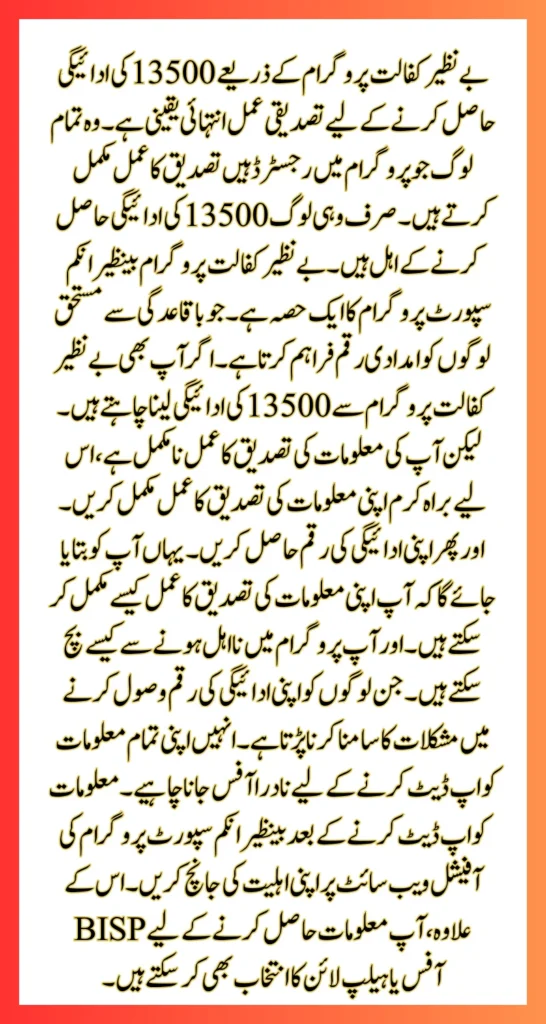 بے نظیر کفالت پروگرام کے ذریعے 13500 کی ادائیگی حاصل کرنے کے لیے تصدیقی عمل انتہائی یقینی ہے۔ وہ تمام لوگ جو پروگرام میں رجسٹرڈ ہیں تصدیق کا عمل مکمل کرتے ہیں۔ صرف وہی لوگ 13500 کی ادائیگی حاصل کرنے کے اہل ہیں۔ بے نظیر کفالت پروگرام بینظیر انکم سپورٹ پروگرام کا ایک حصہ ہے۔ جو باقاعدگی سے مستحق لوگوں کو امدادی رقم فراہم کرتا ہے۔ اگر آپ بھی بے نظیر کفالت پروگرام سے 13500 کی ادائیگی لینا چاہتے ہیں۔ لیکن آپ کی معلومات کی تصدیق کا عمل نامکمل ہے، اس لیے براہ کرم اپنی معلومات کی تصدیق کا عمل مکمل کریں۔ اور پھر اپنی ادائیگی کی رقم حاصل کریں۔ یہاں آپ کو بتایا جائے گا کہ آپ اپنی معلومات کی تصدیق کا عمل کیسے مکمل کر سکتے ہیں۔ اور آپ پروگرام میں نااہل ہونے سے کیسے بچ سکتے ہیں۔ جن لوگوں کو اپنی ادائیگی کی رقم وصول کرنے میں مشکلات کا سامنا کرنا پڑتا ہے۔ انہیں اپنی تمام معلومات کو اپ ڈیٹ کرنے کے لیے نادرا آفس جانا چاہیے۔ معلومات کو اپ ڈیٹ کرنے کے بعد بینظیر انکم سپورٹ پروگرام کی آفیشل ویب سائٹ پر اپنی اہلیت کی جانچ کریں۔ اس کے علاوہ، آپ معلومات حاصل کرنے کے لیے BISP آفس یا ہیلپ لائن کا انتخاب بھی کر سکتے ہیں۔